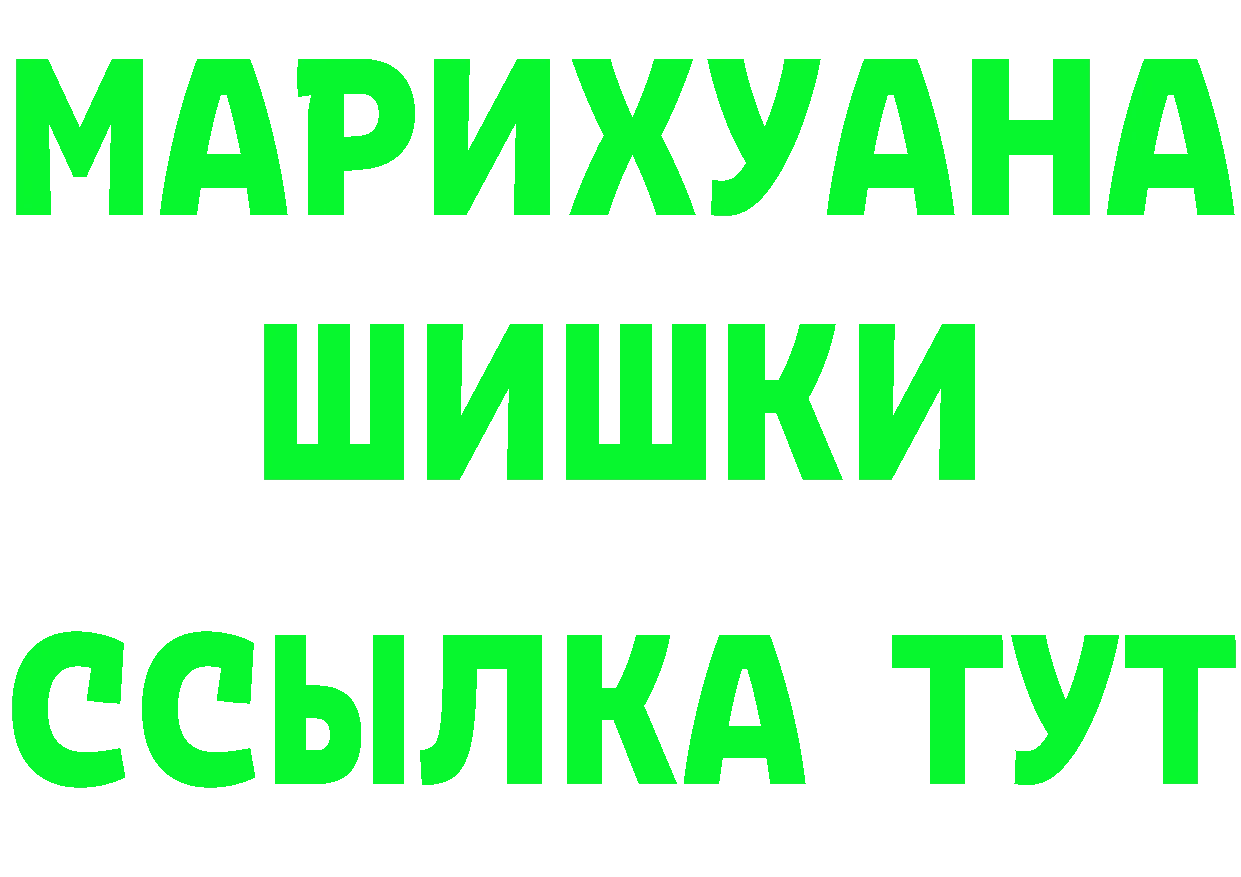 МАРИХУАНА
ШИШКИ
ССЫЛКА ТУТ